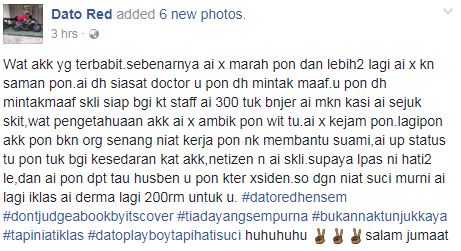 Dato Red added 6 new photos.
3 hrs ·

Wat akk yg terbabit.sebenarnya ai x marah pon dan lebih2 lagi ai x kn saman pon.ai dh siasat doctor u pon dh mintak maaf.u pon dh mintakmaaf skli siap bgi kt staff ai 300 tuk bnjer ai mkn kasi ai sejuk skit,wat pengetahuaan akk ai x ambik pon wit tu.ai x kejam pon.lagipon akk pon bkn org senang niat kerja pon nk membantu suami,ai up status tu pon tuk bgi kesedaran kat akk,netizen n ai skli.supaya lpas ni hati2 le,dan ai pon dpt tau husben u pon kter xsiden.so dgn niat suci murni ai lagi iklas ai derma lagi 200rm untuk u. #datoredhensem #dontjudgeabookbyitscover #tiadayangsempurna #bukannaktunjukkaya #tapiniatiklas #datoplayboytapihatisuci huhuhuhu ✌✌✌ salam jumaat